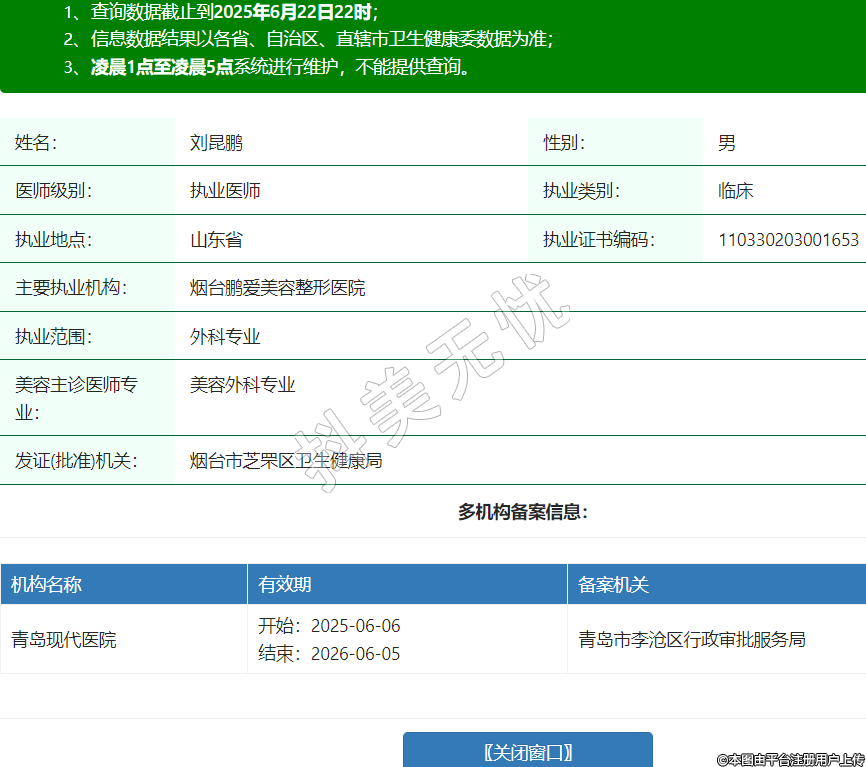 1、查询数据截止到2025年6月22日22时；
2、信息数据结果以各省、自治区、直辖市卫生健康委数据为准；
3、凌晨1点至凌晨5点系统进行维护，不能提供查询。

| 姓名： | 刘昆鹏 | 性别： | 男 |
|---|---|---|---|
| 医师级别： | 执业医师 | 执业类别： | 临床 |
| 执业地点： | 山东省 | 执业证书编码： | 110330203001653 |
| 主要执业机构： | 烟台鹏爱美容整形医院 | | |
| 执业范围： | 外科专业 | | |
| 美容主诊医师专业： | 美容外科专业 | | |
| 发证(批准)机关： | 烟台市芝罘区卫生健康局 | | |

抖美无忧

多机构备案信息：

| 机构名称 | 有效期 | 备案机关 |
|---|---|---|
| 青岛现代医院 | 开始：2025-06-06 结束：2026-06-05 | 青岛市李沧区行政审批服务局 |

〖关闭窗口〗

©本图由平台注册用户上传